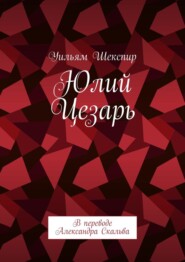 Уильям Шекспир

Юлий Цезарь

В переводе Александра Скальва